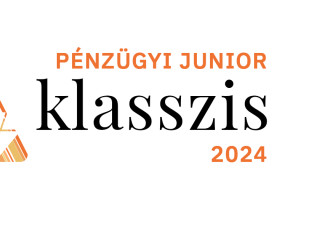 PÉNZÜGYI JUNIOR
klasszis
2024